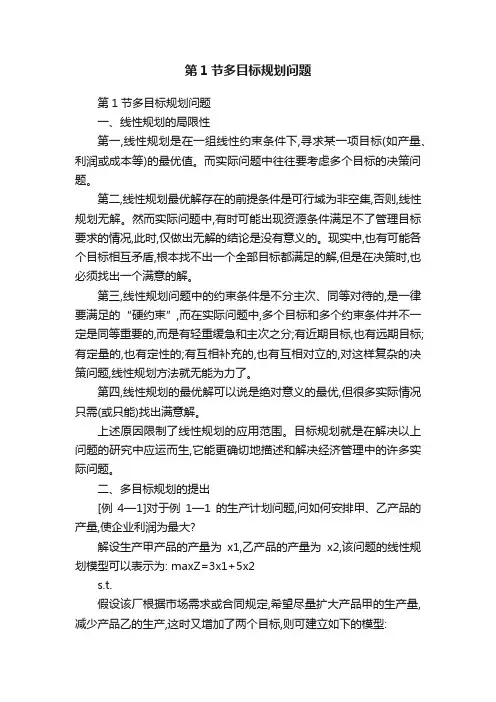 第 1 节多目标规划问题

第 1 节多目标规划问题

一、线性规划的局限性

第一,线性规划是在一组线性约束条件下,寻求某一项目标(如产量、利润或成本等)的最优值。而实际问题中往往要考虑多个目标的决策问题。

第二,线性规划最优解存在的前提条件是可行域为非空集,否则,线性规划无解。然而实际问题中,有时可能出现资源条件满足不了管理目标要求的情况,此时,仅做出无解的结论是没有意义的。现实中,也有可能各个目标相互矛盾,根本找不出一个全部目标都满足的解,但是在决策时,也必须找出一个满意的解。

第三,线性规划问题中的约束条件是不分主次、同等对待的,是一律要满足的“硬约束”,而在实际问题中,多个目标和多个约束条件并不一定是同等重要的,而是有轻重缓急和主次之分;有近期目标,也有远期目标;有定量的,也有定性的;有互相补充的,也有互相对立的,对这样复杂的决策问题,线性规划方法就无能为力了。

第四,线性规划的最优解可以说是绝对意义的最优,但很多实际情况只需(或只能)找出满意解。

上述原因限制了线性规划的应用范围。目标规划就是在解决以上问题的研究中应运而生,它能更确切地描述和解决经济管理中的许多实际问题。

二、多目标规划的提出

[例 4—1]对于例 1—1 的生产计划问题,问如何安排甲、乙产品的产量,使企业利润为最大?

解设生产甲产品的产量为 x1,乙产品的产量为 x2,该问题的线性规划模型可以表示为: maxZ=3x1+5x2

s.t.

假设该厂根据市场需求或合同规定,希望尽量扩大产品甲的生产量,减少产品乙的生产,这时又增加了两个目标,则可建立如下的模型: